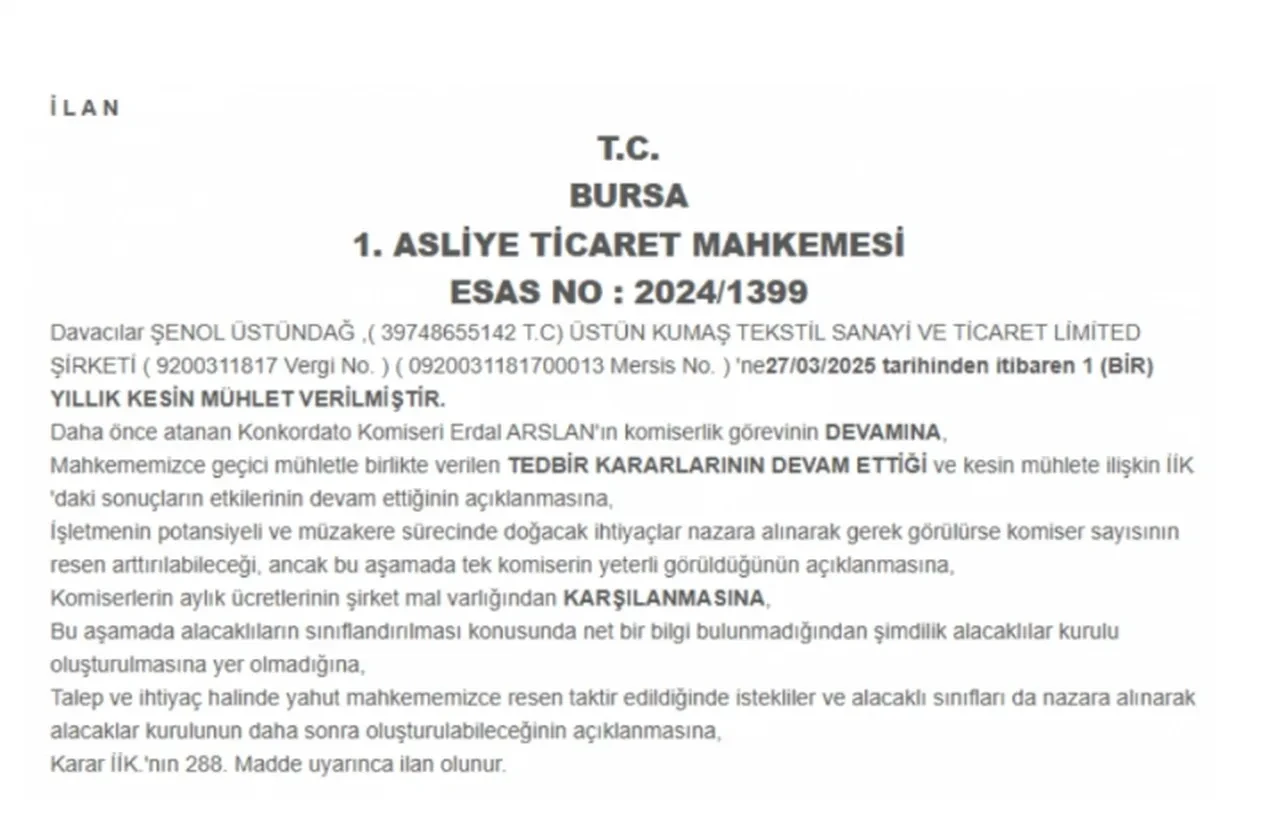 İ L A N

T.C.
BURSA
1. ASLİYE TİCARET MAHKEMESİ
ESAS NO : 2024/1399

Davacılar ŞENOL ÜSTÜNDAĞ ,( 39748655142 T.C) ÜSTÜN KUMAŞ TEKSTİL SANAYİ VE TİCARET LİMİTED ŞİRKETİ ( 9200311817 Vergi No. ) ( 0920031181700013 Mersis No. ) 'ne27/03/2025 tarihinden itibaren 1 (BİR) YILLIK KESİN MÜHLET VERİLMİŞTİR.
Daha önce atanan Konkordato Komiseri Erdal ARSLAN'ın komiserlik görevinin DEVAMINA,
Mahkememizce geçici mühletle birlikte verilen TEDBİR KARARLARININ DEVAM ETTİĞİ ve kesin mühlete ilişkin İİK 'daki sonuçların etkilerinin devam ettiğinin açıklanmasına,
İşletmenin potansiyeli ve müzakere sürecinde doğacak ihtiyaçlar nazara alınarak gerek görülürse komiser sayısının resen arttırılabileceği, ancak bu aşamada tek komiserin yeterli görüldüğünün açıklanmasına,
Komiserlerin aylık ücretlerinin şirket mal varlığından KARŞILANMASINA,
Bu aşamada alacaklıların sınıflandırılması konusunda net bir bilgi bulunmadığından şimdilik alacaklılar kurulu oluşturulmasına yer olmadığına,
Talep ve ihtiyaç halinde yahut mahkememizce resen taktir edildiğinde istekliler ve alacaklı sınıfları da nazara alınarak alacaklar kurulunun daha sonra oluşturulabileceğinin açıklanmasına,
Karar İİK.'nın 288. Madde uyarınca ilan olunur.